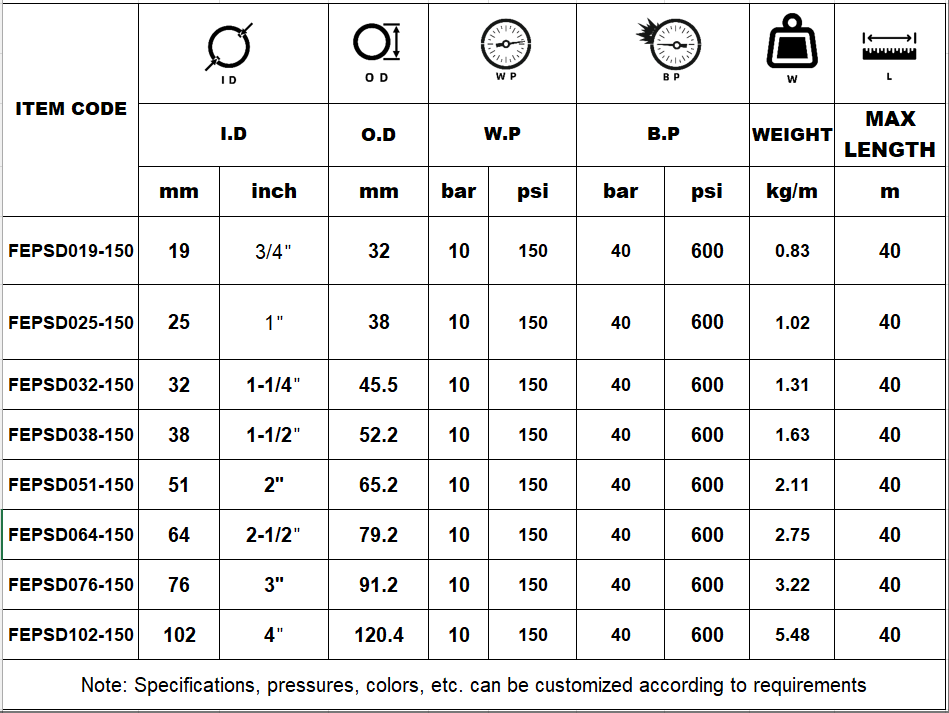 | ITEM CODE | I D | | O D | W P | | B P | | W | L |
|---|---|---|---|---|---|---|---|---|---|
| | I.D | | O.D | W.P | | B.P | | WEIGHT | MAX LENGTH |
| | mm | inch | mm | bar | psi | bar | psi | kg/m | m |
| FEPSD019-150 | 19 | 3/4" | 32 | 10 | 150 | 40 | 600 | 0.83 | 40 |
| FEPSD025-150 | 25 | 1" | 38 | 10 | 150 | 40 | 600 | 1.02 | 40 |
| FEPSD032-150 | 32 | 1-1/4" | 45.5 | 10 | 150 | 40 | 600 | 1.31 | 40 |
| FEPSD038-150 | 38 | 1-1/2" | 52.2 | 10 | 150 | 40 | 600 | 1.63 | 40 |
| FEPSD051-150 | 51 | 2" | 65.2 | 10 | 150 | 40 | 600 | 2.11 | 40 |
| FEPSD064-150 | 64 | 2-1/2" | 79.2 | 10 | 150 | 40 | 600 | 2.75 | 40 |
| FEPSD076-150 | 76 | 3" | 91.2 | 10 | 150 | 40 | 600 | 3.22 | 40 |
| FEPSD102-150 | 102 | 4" | 120.4 | 10 | 150 | 40 | 600 | 5.48 | 40 |

Note: Specifications, pressures, colors, etc. can be customized according to requirements